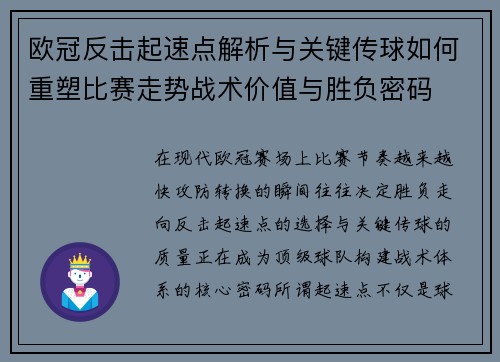 欧冠反击起速点解析与关键传球如何重塑比赛走势战术价值与胜负密码

在现代欧冠赛场上比赛节奏越来越快攻防转换的瞬间往往决定胜负走向反击起速点的选择与关键传球的质量正在成为顶级球队构建战术体系的核心密码所谓起速点不仅是球